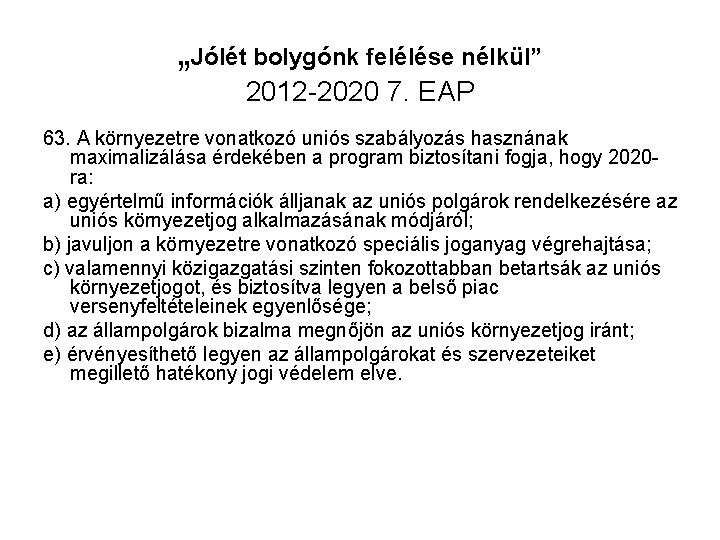 „Jólét bolygónk felélése nélkül”

2012-2020 7. EAP

63. A környezetre vonatkozó uniós szabályozás hasznának maximalizálása érdekében a program biztosítani fogja, hogy 2020-ra:

a) egyértelmű információk álljanak az uniós polgárok rendelkezésére az uniós környezetjog alkalmazásának módjáról;

b) javuljon a környezetre vonatkozó speciális joganyag végrehajtása;

c) valamennyi közigazgatási szinten fokozottabban betartsák az uniós környezetjogot, és biztosítva legyen a belső piac versenyfeltételeinek egyenlősége;

d) az állampolgárok bizalma megnőjön az uniós környezetjog iránt;

e) érvényesíthető legyen az állampolgárokat és szervezeteiket megillető hatékony jogi védelem elve.